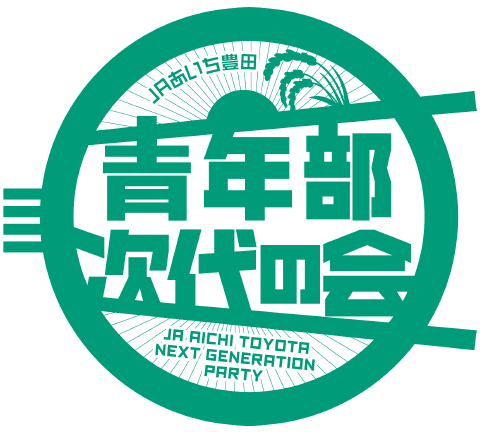 JAあいち豊田

青年部
次代の会

JA AICHI TOYOTA
NEXT GENERATION
PARTY